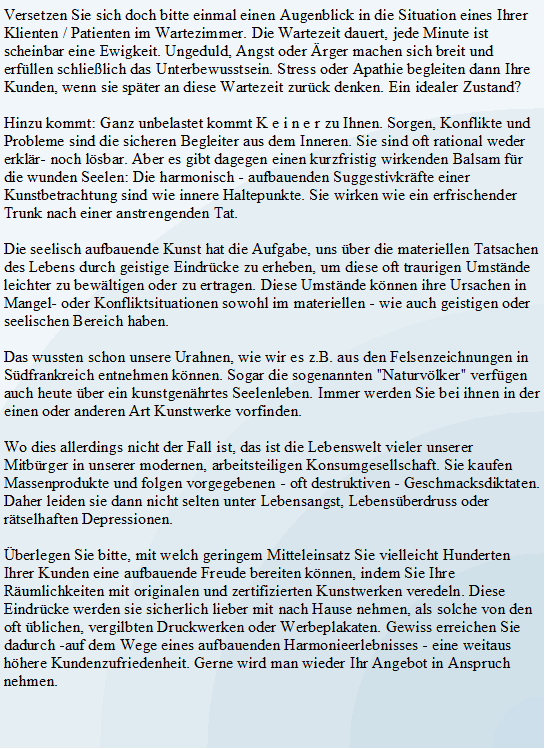 Versetzen Sie sich doch bitte einmal einen Augenblick in die Situation eines Ihrer Klienten / Patienten im Wartezimmer. Die Wartezeit dauert, jede Minute ist scheinbar eine Ewigkeit. Ungeduld, Angst oder Ärger machen sich breit und erfüllen schließlich das Unterbewusstsein. Stress oder Apathie begleiten dann Ihre Kunden, wenn sie später an diese Wartezeit zurück denken. Ein idealer Zustand?

Hinzu kommt: Ganz unbelastet kommt K e i n e r zu Ihnen. Sorgen, Konflikte und Probleme sind die sicheren Begleiter aus dem Inneren. Sie sind oft rational weder erklär- noch lösbar. Aber es gibt dagegen einen kurzfristig wirkenden Balsam für die wunden Seelen: Die harmonisch - aufbauenden Suggestivkräfte einer Kunstbetrachtung sind wie innere Haltepunkte. Sie wirken wie ein erfrischender Trunk nach einer anstrengenden Tat.

Die seelisch aufbauende Kunst hat die Aufgabe, uns über die materiellen Tatsachen des Lebens durch geistige Eindrücke zu erheben, um diese oft traurigen Umstände leichter zu bewältigen oder zu ertragen. Diese Umstände können ihre Ursachen in Mangel- oder Konfliktsituationen sowohl im materiellen - wie auch geistigen oder seelischen Bereich haben.

Das wussten schon unsere Urahnen, wie wir es z.B. aus den Felsenzeichnungen in Südfrankreich entnehmen können. Sogar die sogenannten "Naturvölker" verfügen auch heute über ein kunstgenährtes Seelenleben. Immer werden Sie bei ihnen in der einen oder anderen Art Kunstwerke vorfinden.

Wo dies allerdings nicht der Fall ist, das ist die Lebenswelt vieler unserer Mitbürger in unserer modernen, arbeitsteiligen Konsumgesellschaft. Sie kaufen Massenprodukte und folgen vorgegebenen - oft destruktiven - Geschmacksdiktaten. Daher leiden sie dann nicht selten unter Lebensangst, Lebensüberdruss oder rätselhaften Depressionen.

Überlegen Sie bitte, mit welch geringem Mitteleinsatz Sie vielleicht Hunderten Ihrer Kunden eine aufbauende Freude bereiten können, indem Sie Ihre Räumlichkeiten mit originalen und zertifizierten Kunstwerken veredeln. Diese Eindrücke werden sie sicherlich lieber mit nach Hause nehmen, als solche von den oft üblichen, vergilbten Druckwerken oder Werbeplakaten. Gewiss erreichen Sie dadurch -auf dem Wege eines aufbauenden Harmonieerlebnisses - eine weitaus höhere Kundenzufriedenheit. Gerne wird man wieder Ihr Angebot in Anspruch nehmen.